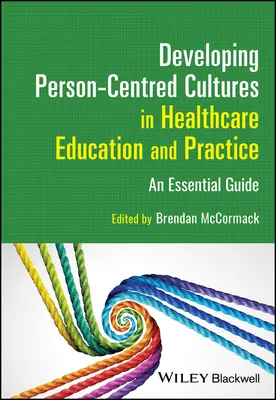 Developing Person-Centred Cultures in Healthcare Education and Practice

An Essential Guide

Edited by Brendan McCormack

WILEY Blackwell